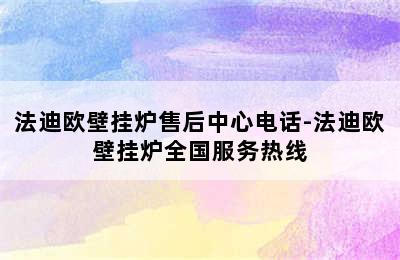 法迪欧壁挂炉售后中心电话-法迪欧壁挂炉全国服务热线